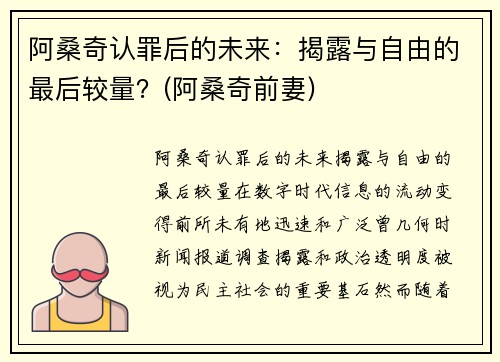 阿桑奇认罪后的未来：揭露与自由的最后较量？(阿桑奇前妻)

阿桑奇认罪后的未来揭露与自由的最后较量在数字时代信息的流动变得前所未有地迅速和广泛曾几何时新闻报道调查揭露和政治透明度被视为民主社会的重要基石然而随着